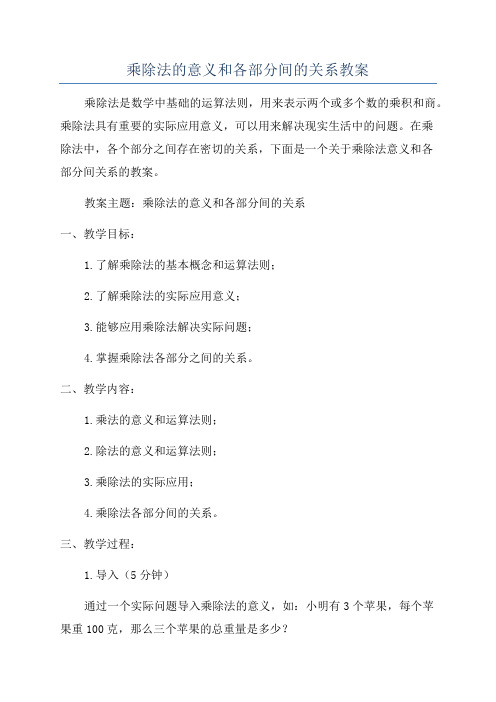 乘除法的意义和各部分间的关系教案

乘除法是数学中基础的运算法则，用来表示两个或多个数的乘积和商。乘除法具有重要的实际应用意义，可以用来解决现实生活中的问题。在乘除法中，各个部分之间存在密切的关系，下面是一个关于乘除法意义和各部分间关系的教案。

教案主题：乘除法的意义和各部分间的关系

一、教学目标：

1.了解乘除法的基本概念和运算法则；

2.了解乘除法的实际应用意义；

3.能够应用乘除法解决实际问题；

4.掌握乘除法各部分之间的关系。

二、教学内容：

1.乘法的意义和运算法则；

2.除法的意义和运算法则；

3.乘除法的实际应用；

4.乘除法各部分间的关系。

三、教学过程：

1.导入（5分钟）

通过一个实际问题导入乘除法的意义，如：小明有3个苹果，每个苹果重100克，那么三个苹果的总重量是多少？